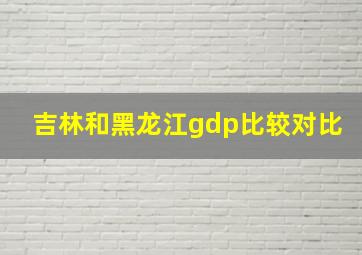 吉林和黑龙江gdp比较对比